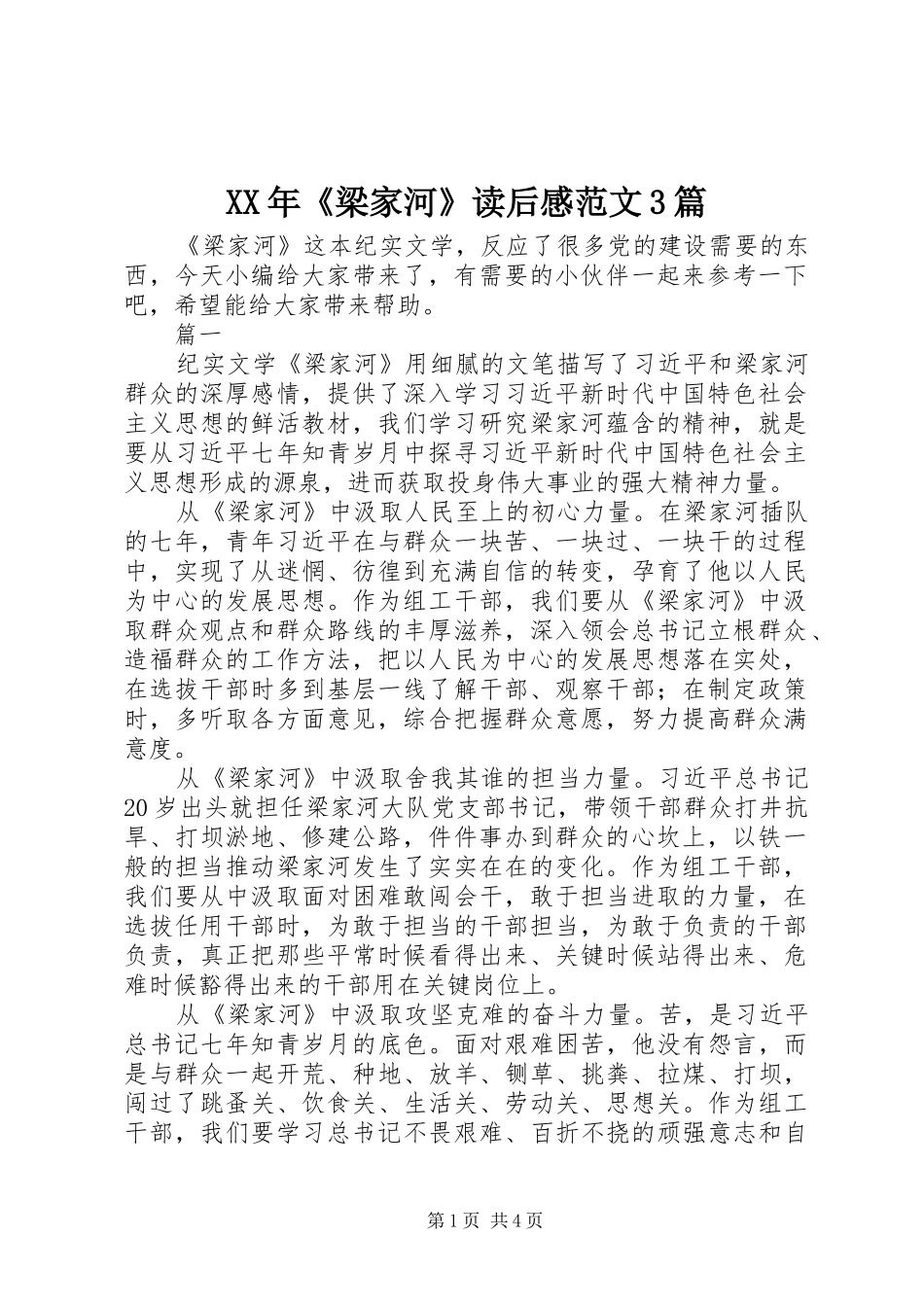 XX年《梁家河》读后感范文3篇

《梁家河》这本纪实文学，反应了很多党的建设需要的东西，今天小编给大家带来了，有需要的小伙伴一起来参考一下吧，希望能给大家带来帮助。

篇一

纪实文学《梁家河》用细腻的文笔描写了习近平和梁家河群众的深厚感情，提供了深入学习习近平新时代中国特色社会主义思想的鲜活教材，我们学习研究梁家河蕴含的精神，就是要从习近平七年知青岁月中探寻习近平新时代中国特色社会主义思想形成的源泉，进而获取投身伟大事业的强大精神力量。

从《梁家河》中汲取人民至上的初心力量。在梁家河插队的七年，青年习近平在与群众一块苦、一块过、一块干的过程中，实现了从迷惘、彷徨到充满自信的转变，孕育了他以人民为中心的发展思想。作为组工干部，我们要从《梁家河》中汲取群众观点和群众路线的丰厚滋养，深入领会总书记立根群众、造福群众的工作方法，把以人民为中心的发展思想落在实处，在选拔干部时多到基层一线了解干部、观察干部；在制定政策时，多听取各方面意见，综合把握群众意愿，努力提高群众满意度。

从《梁家河》中汲取舍我其谁的担当力量。习近平总书记20岁出头就担任梁家河大队党支部书记，带领干部群众打井抗旱、打坝淤地、修建公路，件件事办到群众的心坎上，以铁一般的担当推动梁家河发生了实实在在的变化。作为组工干部，我们要从中汲取面对困难敢闯会干，敢于担当进取的力量，在选拔任用干部时，为敢于担当的干部担当，为敢于负责的干部负责，真正把那些平常时候看得出来、关键时候站得出来、危难时候豁得出来的干部用在关键岗位上。

从《梁家河》中汲取攻坚克难的奋斗力量。苦，是习近平总书记七年知青岁月的底色。面对艰难困苦，他没有怨言，而是与群众一起开荒、种地、放羊、铡草、挑粪、拉煤、打坝，闯过了跳蚤关、饮食关、生活关、劳动关、思想关。作为组工干部，我们要学习总书记不畏艰难、百折不挠的顽强意志和自

第1页 共4页